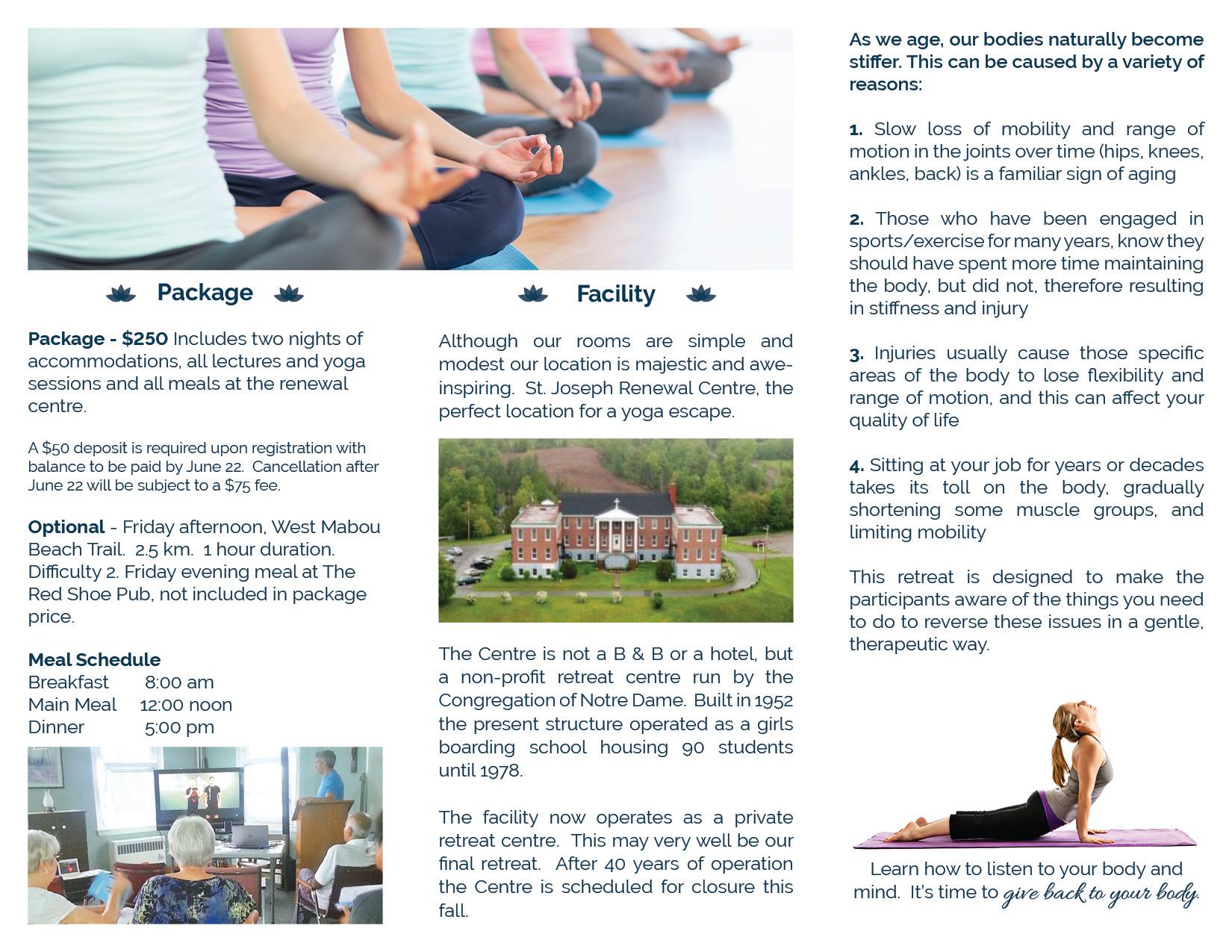 Package

Package - $250 Includes two nights of accommodations, all lectures and yoga sessions and all meals at the renewal centre.

A $50 deposit is required upon registration with balance to be paid by June 22. Cancellation after June 22 will be subject to a $75 fee.

Optional - Friday afternoon, West Mabou Beach Trail. 2.5 km. 1 hour duration. Difficulty 2. Friday evening meal at The Red Shoe Pub, not included in package price.

Meal Schedule
Breakfast 8:00 am
Main Meal 12:00 noon
Dinner 5:00 pm

Facility

Although our rooms are simple and modest our location is majestic and awe-inspiring. St. Joseph Renewal Centre, the perfect location for a yoga escape.

The Centre is not a B & B or a hotel, but a non-profit retreat centre run by the Congregation of Notre Dame. Built in 1952 the present structure operated as a girls boarding school housing 90 students until 1978.

The facility now operates as a private retreat centre. This may very well be our final retreat. After 40 years of operation the Centre is scheduled for closure this fall.

As we age, our bodies naturally become stiffer. This can be caused by a variety of reasons:

1. Slow loss of mobility and range of motion in the joints over time (hips, knees, ankles, back) is a familiar sign of aging

2. Those who have been engaged in sports/exercise for many years, know they should have spent more time maintaining the body, but did not, therefore resulting in stiffness and injury

3. Injuries usually cause those specific areas of the body to lose flexibility and range of motion, and this can affect your quality of life

4. Sitting at your job for years or decades takes its toll on the body, gradually shortening some muscle groups, and limiting mobility

This retreat is designed to make the participants aware of the things you need to do to reverse these issues in a gentle, therapeutic way.

Learn how to listen to your body and mind. It's time to give back to your body.